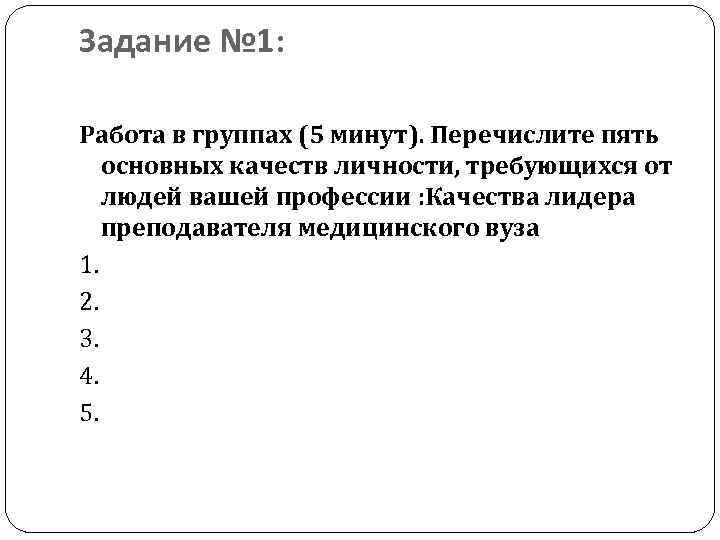 Задание №1:

Работа в группах (5 минут). Перечислите пять основных качеств личности, требующихся от людей вашей профессии :Качества лидера преподавателя медицинского вуза

1.
2.
3.
4.
5.